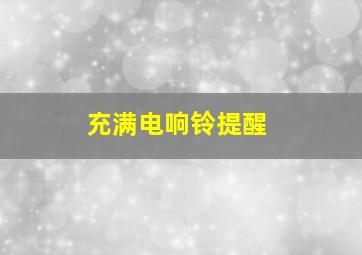 充满电响铃提醒